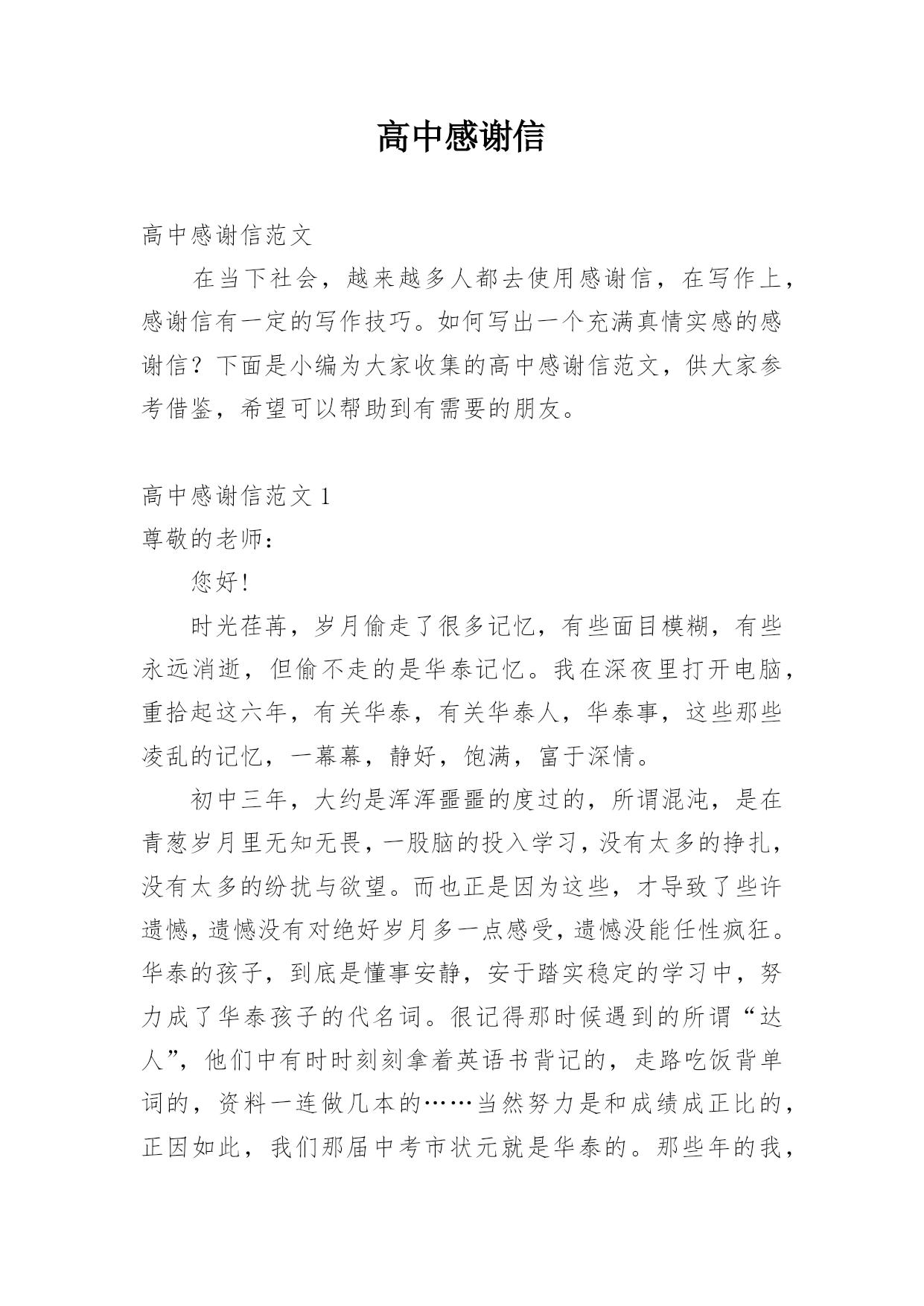 高中感谢信

高中感谢信范文

在当下社会，越来越多人都去使用感谢信，在写作上，感谢信有一定的写作技巧。如何写出一个充满真情实感的感谢信？下面是小编为大家收集的高中感谢信范文，供大家参考借鉴，希望可以帮助到有需要的朋友。

高中感谢信范文 1

尊敬的老师：

您好!

时光荏苒，岁月偷走了很多记忆，有些面目模糊，有些永远消逝，但偷不走的是华泰记忆。我在深夜里打开电脑，重拾起这六年，有关华泰，有关华泰人，华泰事，这些那些凌乱的记忆，一幕幕，静好，饱满，富于深情。

初中三年，大约是浑浑噩噩的度过的，所谓混沌，是在青葱岁月里无知无畏，一股脑的投入学习，没有太多的挣扎，没有太多的纷扰与欲望。而也正是因为这些，才导致了些许遗憾，遗憾没有对绝好岁月多一点感受，遗憾没能任性疯狂。华泰的孩子，到底是懂事安静，安于踏实稳定的学习中，努力成了华泰孩子的代名词。很记得那时候遇到的所谓“达人”，他们中有时时刻刻拿着英语书背记的，走路吃饭背单词的，资料一连做几本的……当然努力是和成绩成正比的，正因如此，我们那届中考市状元就是华泰的。那些年的我，